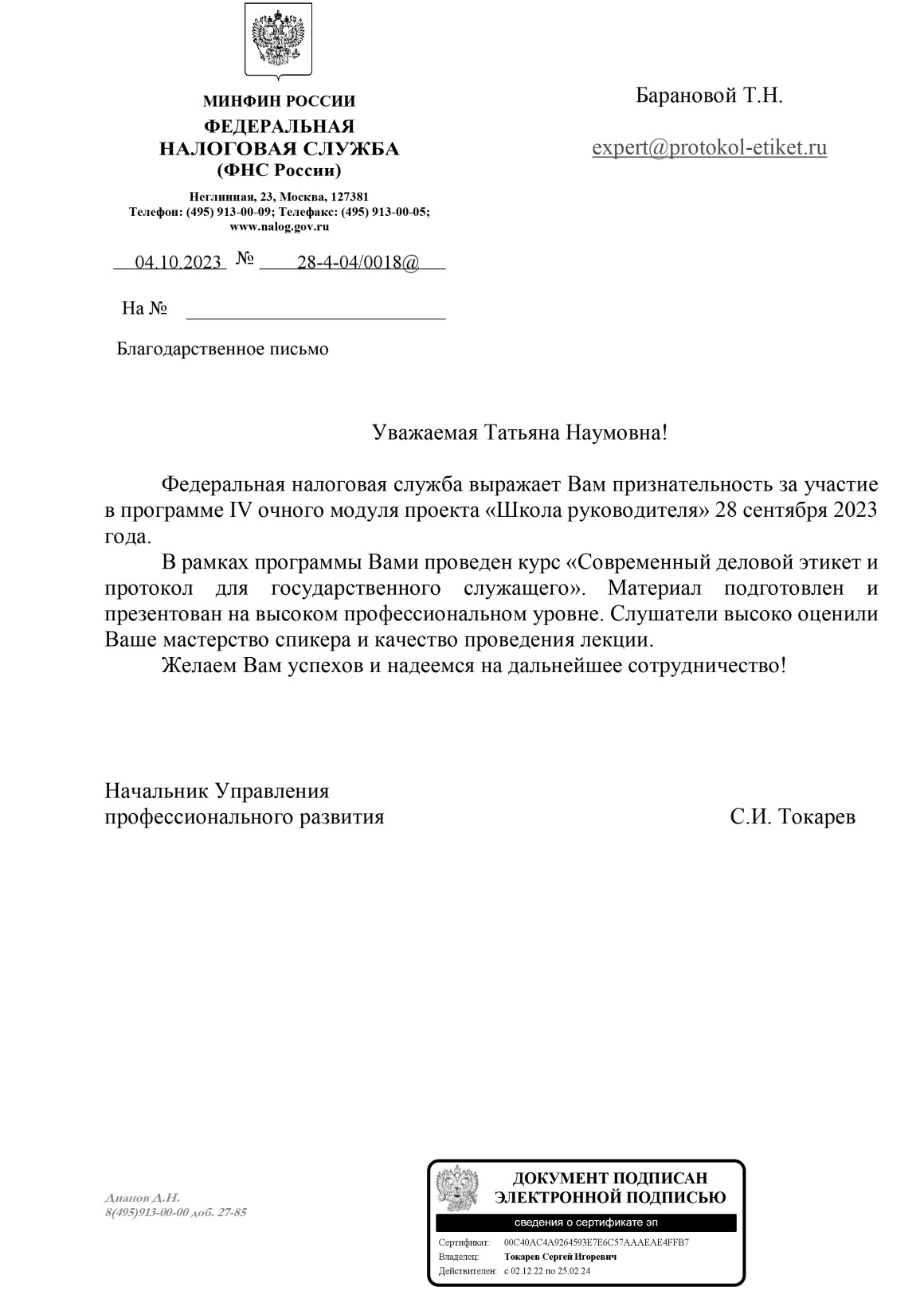 МИНФИН РОССИИ
ФЕДЕРАЛЬНАЯ НАЛОГОВАЯ СЛУЖБА
(ФНС России)

Неглинная, 23, Москва, 127381
Телефон: (495) 913-00-09; Телефакс: (495) 913-00-05;
www.nalog.gov.ru

04.10.2023 № 28-4-04/0018@

На №

Благодарственное письмо

Барановой Т.Н.

expert@protokol-etiket.ru

Уважаемая Татьяна Наумовна!

Федеральная налоговая служба выражает Вам признательность за участие в программе IV очного модуля проекта «Школа руководителя» 28 сентября 2023 года.

В рамках программы Вами проведен курс «Современный деловой этикет и протокол для государственного служащего». Материал подготовлен и презентован на высоком профессиональном уровне. Слушатели высоко оценили Ваше мастерство спикера и качество проведения лекции.

Желаем Вам успехов и надеемся на дальнейшее сотрудничество!

Начальник Управления
профессионального развития С.И. Токарев

Дианов Д.Н.
8(495)913-00-00 доб. 27-85

ДОКУМЕНТ ПОДПИСАН ЭЛЕКТРОННОЙ ПОДПИСЬЮ
сведения о сертификате эп
Сертификат: 00C40AC4A9264593E7E6C57AAAEAE4FFB7
Владелец: Токарев Сергей Игоревич
Действителен: с 02.12.22 по 25.02.24